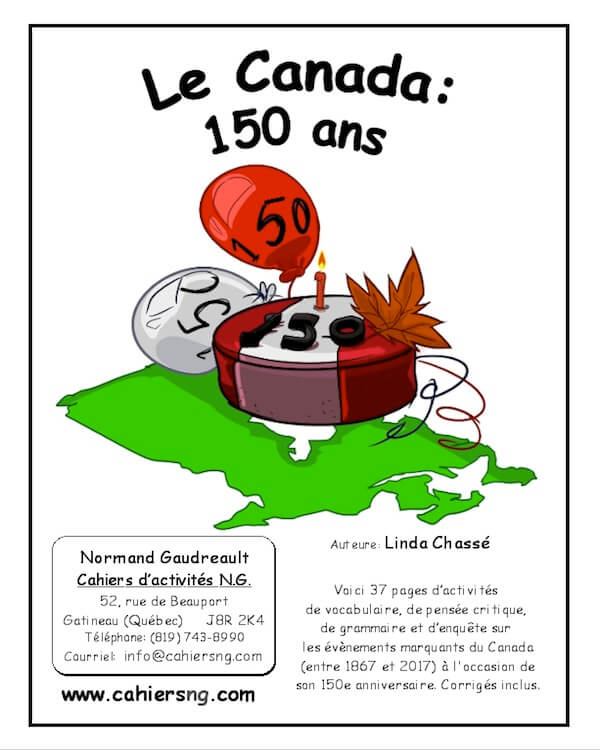 Le Canada:
150 ans

150

150

150

Normand Gaudreault
Cahiers d'activités N.G.
52, rue de Beauport
Gatineau (Québec) J8R 2K4
Téléphone: (819) 743-8990
Courriel: info@cahiersng.com

www.cahiersng.com

Auteure: Linda Chassé

Voici 37 pages d'activités de vocabulaire, de pensée critique, de grammaire et d'enquête sur les évènements marquants du Canada (entre 1867 et 2017) à l'occasion de son 150e anniversaire. Corrigés inclus.